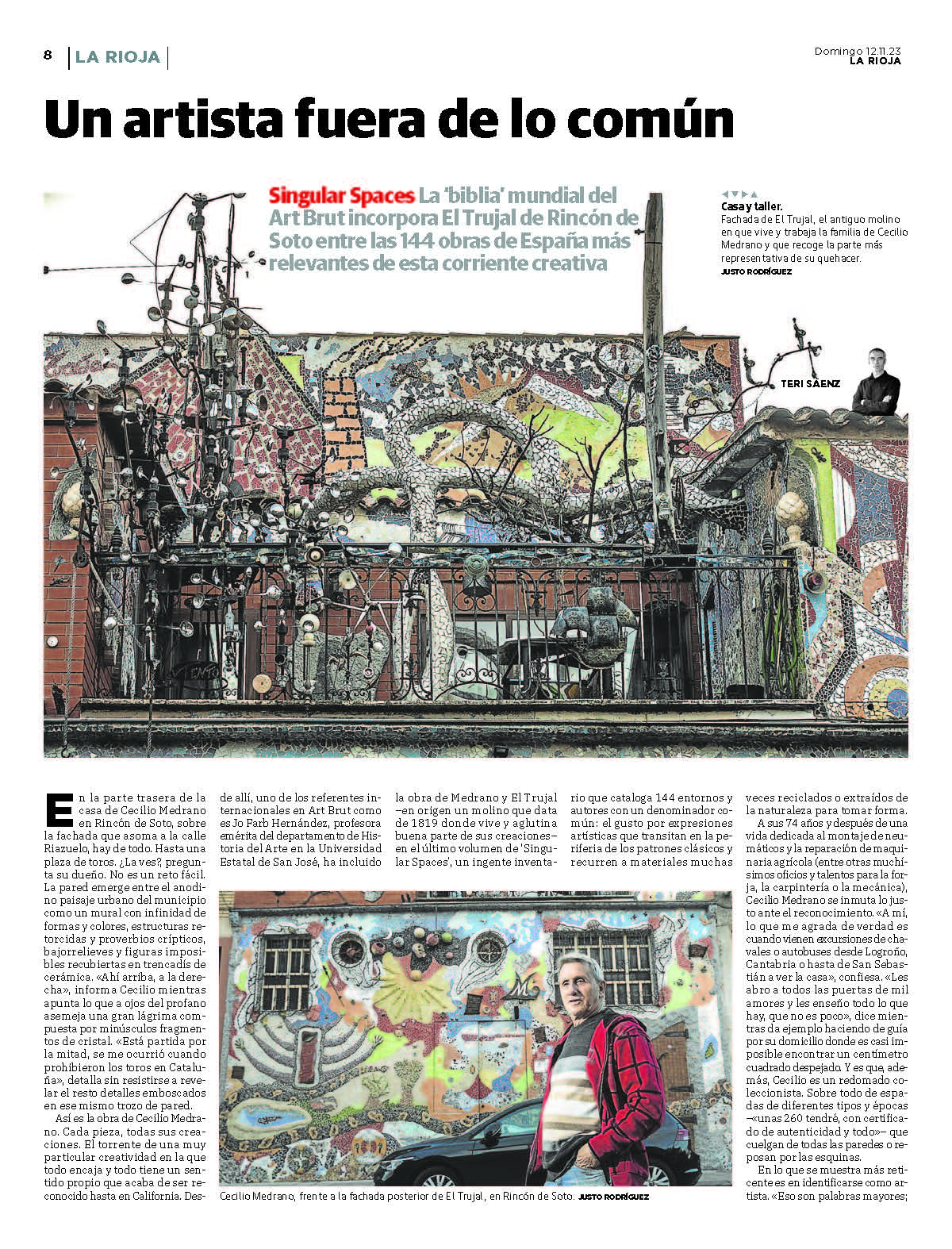 8 LA RIOJA

Domingo 12.11.23
LA RIOJA

Un artista fuera de lo común

Singular Spaces La 'biblia' mundial del Art Brut incorpora El Trujal de Rincón de Soto entre las 144 obras de España más relevantes de esta corriente creativa

Casa y taller.
Fachada de El Trujal, el antiguo molino en que vive y trabaja la familia de Cecilio Medrano y que recoge la parte más representativa de su quehacer.
JUSTO RODRÍGUEZ

TERI SÁENZ

En la parte trasera de la casa de Cecilio Medrano en Rincón de Soto, sobre la fachada que asoma a la calle Riazuelo, hay de todo. Hasta una plaza de toros. ¿La ves?, pregunta su dueño. No es un reto fácil. La pared emerge entre el anodino paisaje urbano del municipio como un mural con infinidad de formas y colores, estructuras retorcidas y proverbios crípticos, bajorrelieves y figuras imposibles recubiertas en trencadís de cerámica. «Ahí arriba, a la derecha», informa Cecilio mientras apunta lo que a ojos del profano asemeja una gran lágrima compuesta por minúsculos fragmentos de cristal. «Está partida por la mitad, se me ocurrió cuando prohibieron los toros en Cataluña», detalla sin resistirse a revelar el resto detalles emboscados en ese mismo trozo de pared.

Así es la obra de Cecilio Medrano. Cada pieza, todas sus creaciones. El torrente de una muy particular creatividad en la que todo encaja y todo tiene un sentido propio que acaba de ser reconocido hasta en California. Desde allí, uno de los referentes internacionales en Art Brut como es Jo Farb Hernández, profesora emérita del departamento de Historia del Arte en la Universidad Estatal de San José, ha incluido la obra de Medrano y El Trujal –en origen un molino que data de 1819 donde vive y aglutina buena parte de sus creaciones– en el último volumen de 'Singular Spaces', un ingente inventario que cataloga 144 entornos y autores con un denominador común: el gusto por expresiones artísticas que transitan en la periferia de los patrones clásicos y recurren a materiales muchas veces reciclados o extraídos de la naturaleza para tomar forma.

A sus 74 años y después de una vida dedicada al montaje de neumáticos y la reparación de maquinaria agrícola (entre otras muchísimos oficios y talentos para la forja, la carpintería o la mecánica), Cecilio Medrano se inmuta lo justo ante el reconocimiento. «A mí, lo que me agrada de verdad es cuando vienen excursiones de chavales o autobuses desde Logroño, Cantabria o hasta de San Sebastián a ver la casa», confiesa. «Les abro a todos las puertas de mil amores y les enseño todo lo que hay, que no es poco», dice mientras da ejemplo haciendo de guía por su domicilio donde es casi imposible encontrar un centímetro cuadrado despejado. Y es que, además, Cecilio es un redomado coleccionista. Sobre todo de espadas de diferentes tipos y épocas –«unas 260 tendré, con certificado de autenticidad y todo»– que cuelgan de todas las paredes o reposan por las esquinas.

En lo que se muestra más reticente es en identificarse como artista. «Eso son palabras mayores;

Cecilio Medrano, frente a la fachada posterior de El Trujal, en Rincón de Soto. JUSTO RODRÍGUEZ